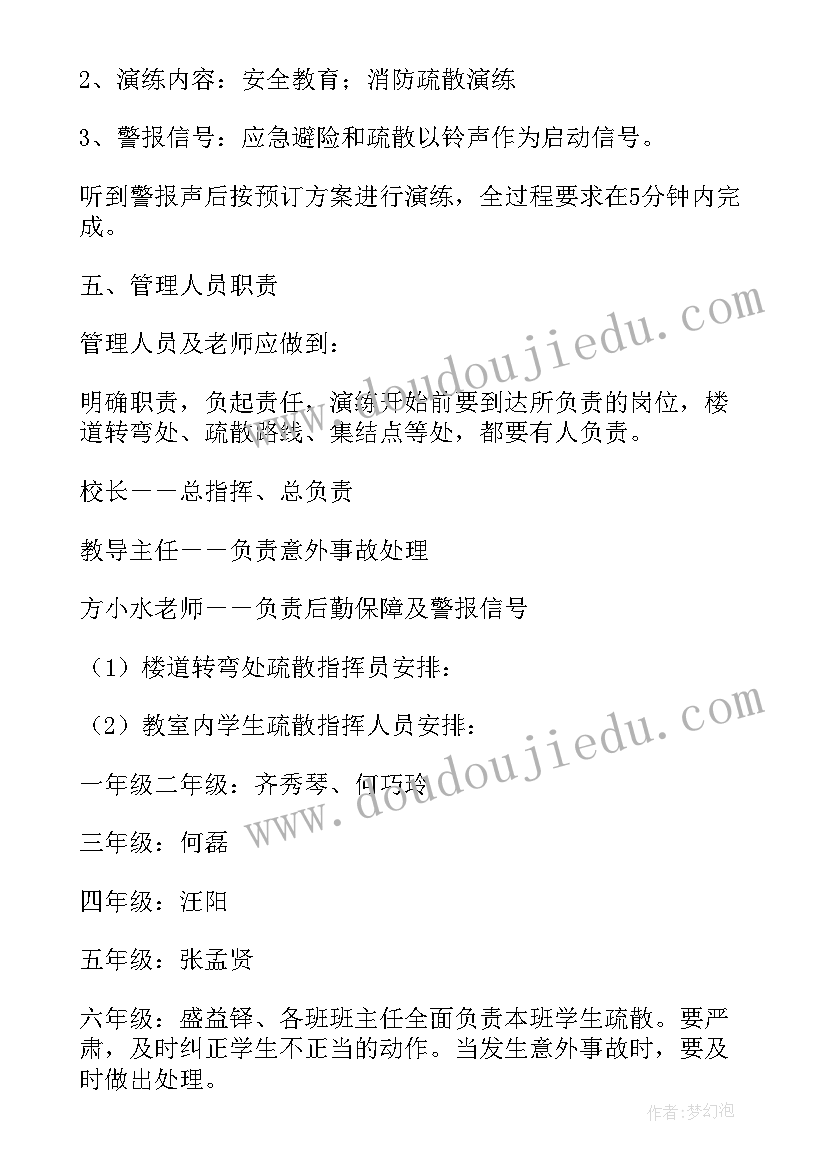 2、演练内容：安全教育；消防疏散演练

3、警报信号：应急避险和疏散以铃声作为启动信号。

听到警报声后按预订方案进行演练，全过程要求在5分钟内完成。

五、管理人员职责

管理人员及老师应做到：

明确职责，负起责任，演练开始前要到达所负责的岗位，楼道转弯处、疏散路线、集结点等处，都要有人负责。

校长——总指挥、总负责

教导主任——负责意外事故处理

方小水老师——负责后勤保障及警报信号

（1）楼道转弯处疏散指挥员安排：

（2）教室内学生疏散指挥人员安排：

一年级二年级：齐秀琴、何巧玲

三年级：何磊

四年级：汪阳

五年级：张孟贤

六年级：盛益铎、各班班主任全面负责本班学生疏散。要严肃，及时纠正学生不正当的动作。当发生意外事故时，要及时做出处理。

www.doudoujiedu.com

www.doudoujiedu.com

作者：梦幻泡